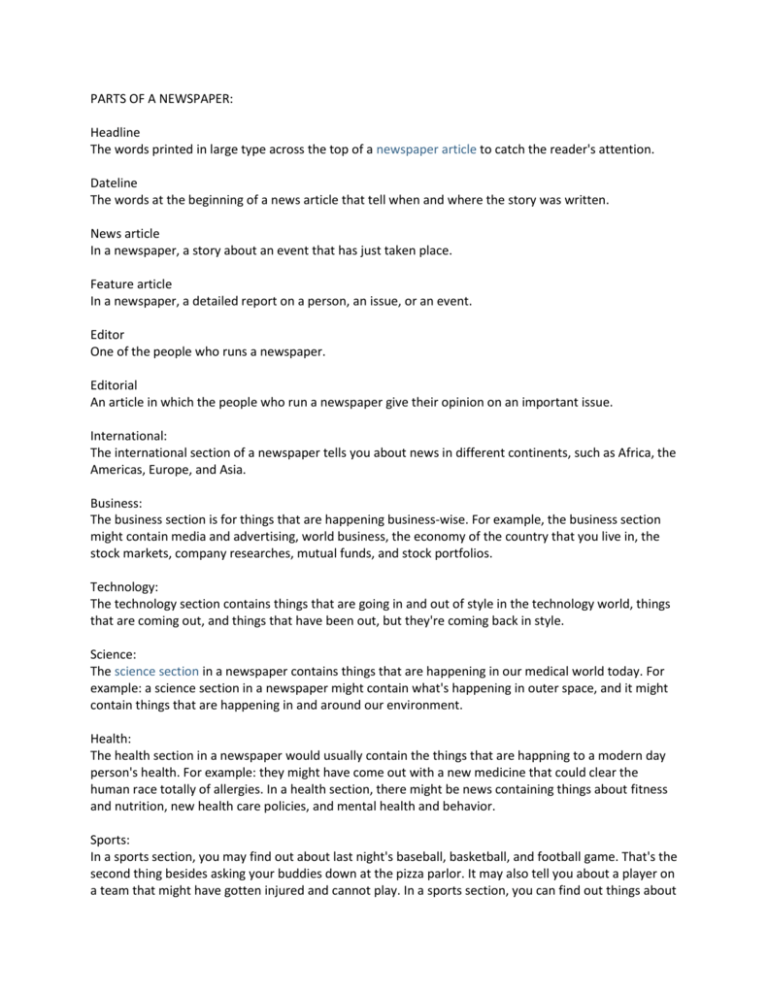 PARTS OF A NEWSPAPER:

Headline
The words printed in large type across the top of a newspaper article to catch the reader's attention.

Dateline
The words at the beginning of a news article that tell when and where the story was written.

News article
In a newspaper, a story about an event that has just taken place.

Feature article
In a newspaper, a detailed report on a person, an issue, or an event.

Editor
One of the people who runs a newspaper.

Editorial
An article in which the people who run a newspaper give their opinion on an important issue.

International:
The international section of a newspaper tells you about news in different continents, such as Africa, the Americas, Europe, and Asia.

Business:
The business section is for things that are happening business-wise. For example, the business section might contain media and advertising, world business, the economy of the country that you live in, the stock markets, company researches, mutual funds, and stock portfolios.

Technology:
The technology section contains things that are going in and out of style in the technology world, things that are coming out, and things that have been out, but they're coming back in style.

Science:
The science section in a newspaper contains things that are happening in our medical world today. For example: a science section in a newspaper might contain what's happening in outer space, and it might contain things that are happening in and around our environment.

Health:
The health section in a newspaper would usually contain the things that are happning to a modern day person's health. For example: they might have come out with a new medicine that could clear the human race totally of allergies. In a health section, there might be news containing things about fitness and nutrition, new health care policies, and mental health and behavior.

Sports:
In a sports section, you may find out about last night's baseball, basketball, and football game. That's the second thing besides asking your buddies down at the pizza parlor. It may also tell you about a player on a team that might have gotten injured and cannot play. In a sports section, you can find out things about